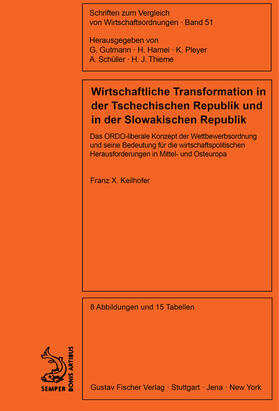 Schriften zum Vergleich von Wirtschaftsordnungen · Band 51

Herausgegeben von
G. Gutmann · H. Hamel · K. Pleyer
A. Schüller · H. J. Thieme

Wirtschaftliche Transformation in der Tschechischen Republik und in der Slowakischen Republik

Das ORDO-liberale Konzept der Wettbewerbsordnung und seine Bedeutung für die wirtschaftspolitischen Herausforderungen in Mittel- und Osteuropa

Franz X. Keilhofer

8 Abbildungen und 15 Tabellen

SEMPER BONIS ARTIBUS

Gustav Fischer Verlag · Stuttgart · Jena · New York